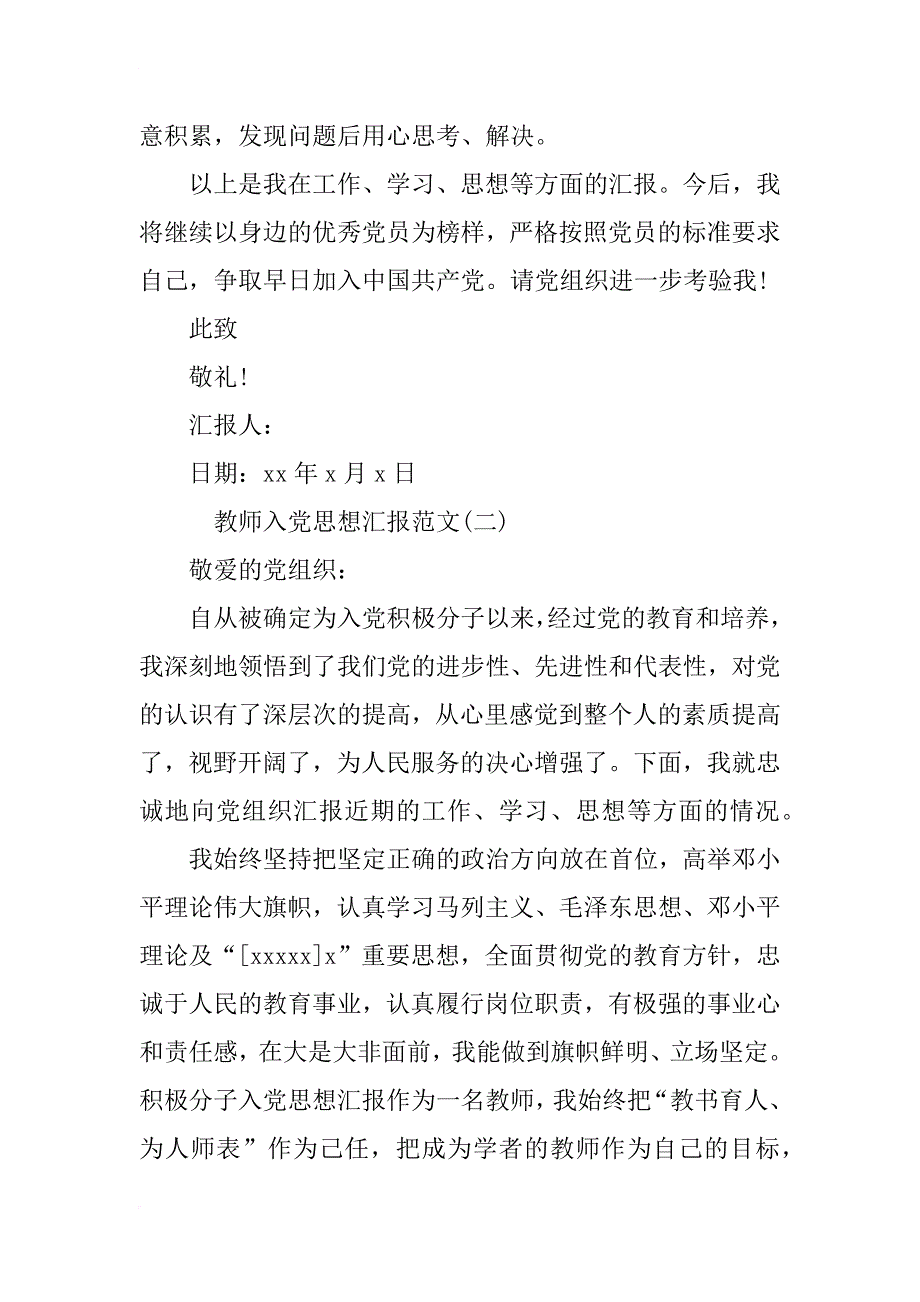 意积累，发现问题后用心思考、解决。

以上是我在工作、学习、思想等方面的汇报。今后，我将继续以身边的优秀党员为榜样，严格按照党员的标准要求自己，争取早日加入中国共产党。请党组织进一步考验我！

此致

敬礼！

汇报人：

日期：xx 年 x 月 x 日

教师入党思想汇报范文(二)

敬爱的党组织：

自从被确定为入党积极分子以来，经过党的教育和培养，我深刻地领悟到了我们党的进步性、先进性和代表性，对党的认识有了深层次的提高，从心里感觉到整个人的素质提高了，视野开阔了，为人民服务的决心增强了。下面，我就忠诚地向党组织汇报近期的工作、学习、思想等方面的情况。

我始终坚持把坚定正确的政治方向放在首位，高举邓小平理论伟大旗帜，认真学习马列主义、毛泽东思想、邓小平理论及“[xxxxx]x”重要思想，全面贯彻党的教育方针，忠诚于人民的教育事业，认真履行岗位职责，有极强的事业心和责任感，在大是大非面前，我能做到旗帜鲜明、立场坚定。积极分子入党思想汇报作为一名教师，我始终把“教书育人、为人师表”作为己任，把成为学者的教师作为自己的目标，